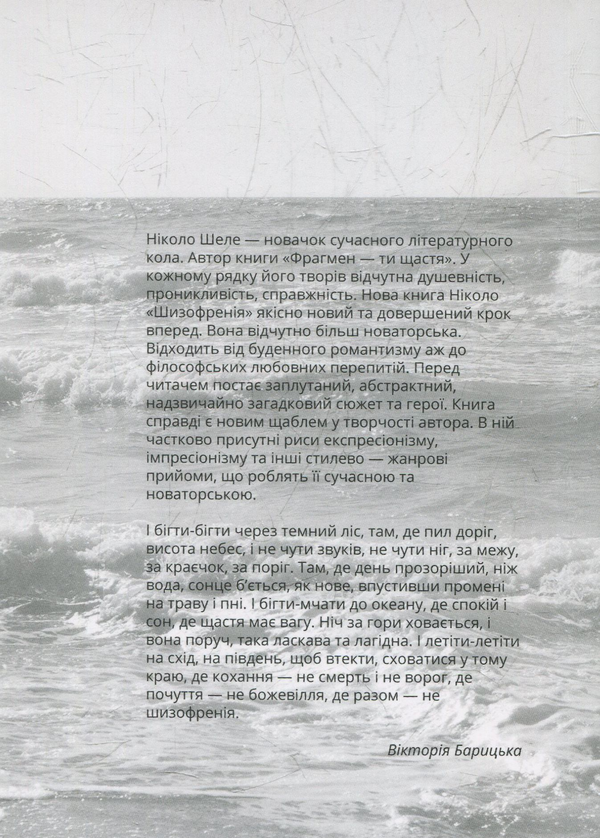 Ніколо Шеле — новачок сучасного літературного кола. Автор книги «Фрагмен — ти щастя». У кожному рядку його творів відчутна душевність, проникливість, справжність. Нова книга Ніколо «Шизофренія» якісно новий та довершений крок вперед. Вона відчутно більш новаторська. Відходить від буденного романтизму аж до філософських любовних перепитій. Перед читачем постає заплутаний, абстрактний, надзвичайно загадковий сюжет та герої. Книга справді є новим щаблем у творчості автора. В ній частково присутні риси експресіонізму, імпресіонізму та інші стилево — жанрові прийоми, що роблять її сучасною та новаторською.

І бігти-бігти через темний ліс, там, де пил доріг, висота небес, і не чути звуків, не чути ніг, за межу, за краєчок, за поріг. Там, де день прозоріший, ніж вода, сонце б'ється, як нове, впустивши промені на траву і пні. І бігти-мчати до океану, де спокій і сон, де щастя має вагу. Ніч за гори ховається, і вона поруч, така ласкава та лагідна. І летіти-летіти на схід, на південь, щоб втекти, сховатися у тому краю, де кохання — не смерть і не ворог, де почуття — не божевілля, де разом — не шизофренія.

Вікторія Барицька